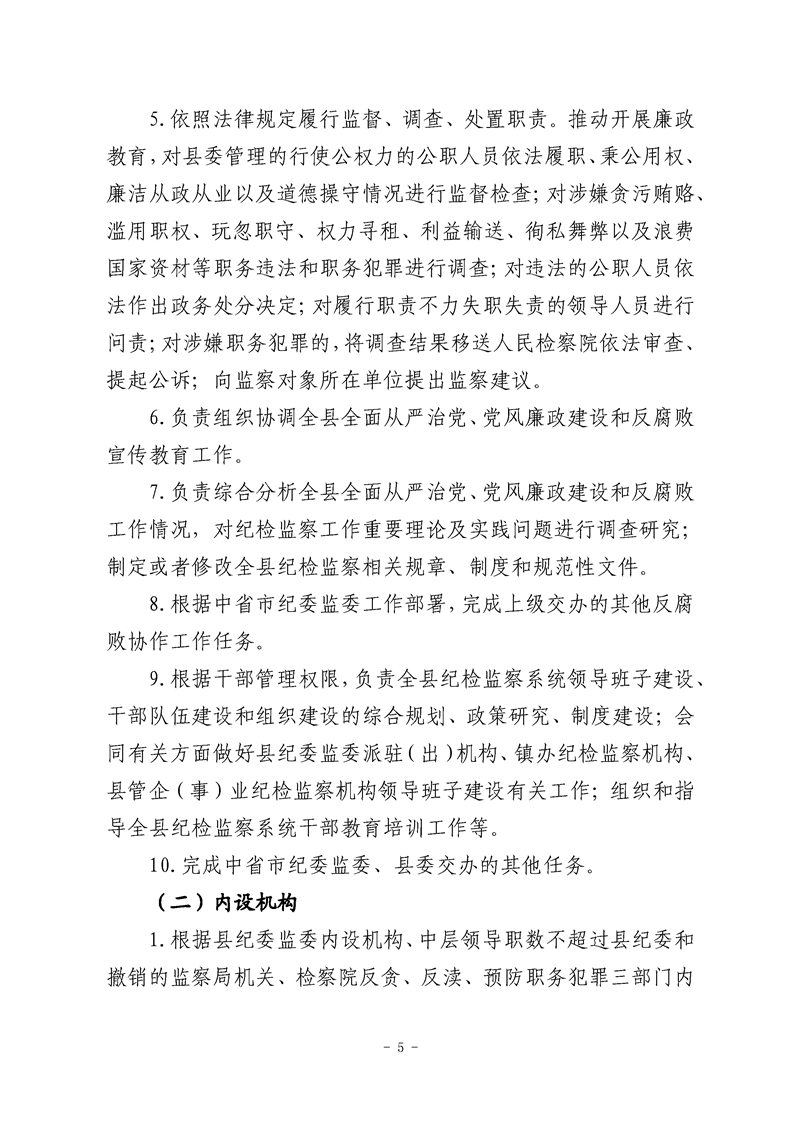 5.依照法律规定履行监督、调查、处置职责。推动开展廉政教育，对县委管理的行使公权力的公职人员依法履职、秉公用权、廉洁从政从业以及道德操守情况进行监督检查；对涉嫌贪污贿赂、滥用职权、玩忽职守、权力寻租、利益输送、徇私舞弊以及浪费国家资材等职务违法和职务犯罪进行调查；对违法的公职人员依法作出政务处分决定；对履行职责不力失职失责的领导人员进行问责；对涉嫌职务犯罪的，将调查结果移送人民检察院依法审查、提起公诉；向监察对象所在单位提出监察建议。

6.负责组织协调全县全面从严治党、党风廉政建设和反腐败宣传教育工作。

7.负责综合分析全县全面从严治党、党风廉政建设和反腐败工作情况，对纪检监察工作重要理论及实践问题进行调查研究；制定或者修改全县纪检监察相关规章、制度和规范性文件。

8.根据中省市纪委监委工作部署，完成上级交办的其他反腐败协作工作任务。

9.根据干部管理权限，负责全县纪检监察系统领导班子建设、干部队伍建设和组织建设的综合规划、政策研究、制度建设；会同有关方面做好县纪委监委派驻（出）机构、镇办纪检监察机构、县管企（事）业纪检监察机构领导班子建设有关工作；组织和指导全县纪检监察系统干部教育培训工作等。

10.完成中省市纪委监委、县委交办的其他任务。

（二）内设机构

1.根据县纪委监委内设机构、中层领导职数不超过县纪委和撤销的监察局机关、检察院反贪、反渎、预防职务犯罪三部门内

－ 5 －